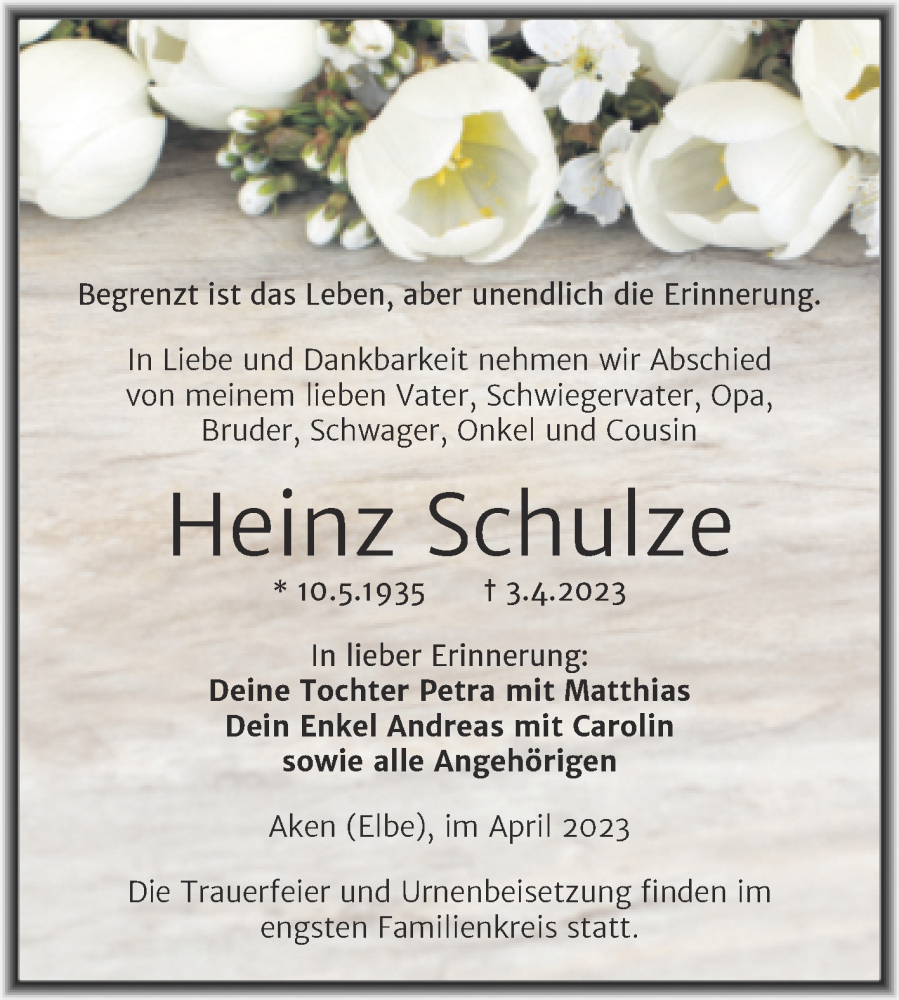 Begrenzt ist das Leben, aber unendlich die Erinnerung.

In Liebe und Dankbarkeit nehmen wir Abschied von meinem lieben Vater, Schwiegervater, Opa, Bruder, Schwager, Onkel und Cousin

Heinz Schulze

* 10.5.1935 † 3.4.2023

In lieber Erinnerung:
Deine Tochter Petra mit Matthias
Dein Enkel Andreas mit Carolin
sowie alle Angehörigen

Aken (Elbe), im April 2023

Die Trauerfeier und Urnenbeisetzung finden im engsten Familienkreis statt.